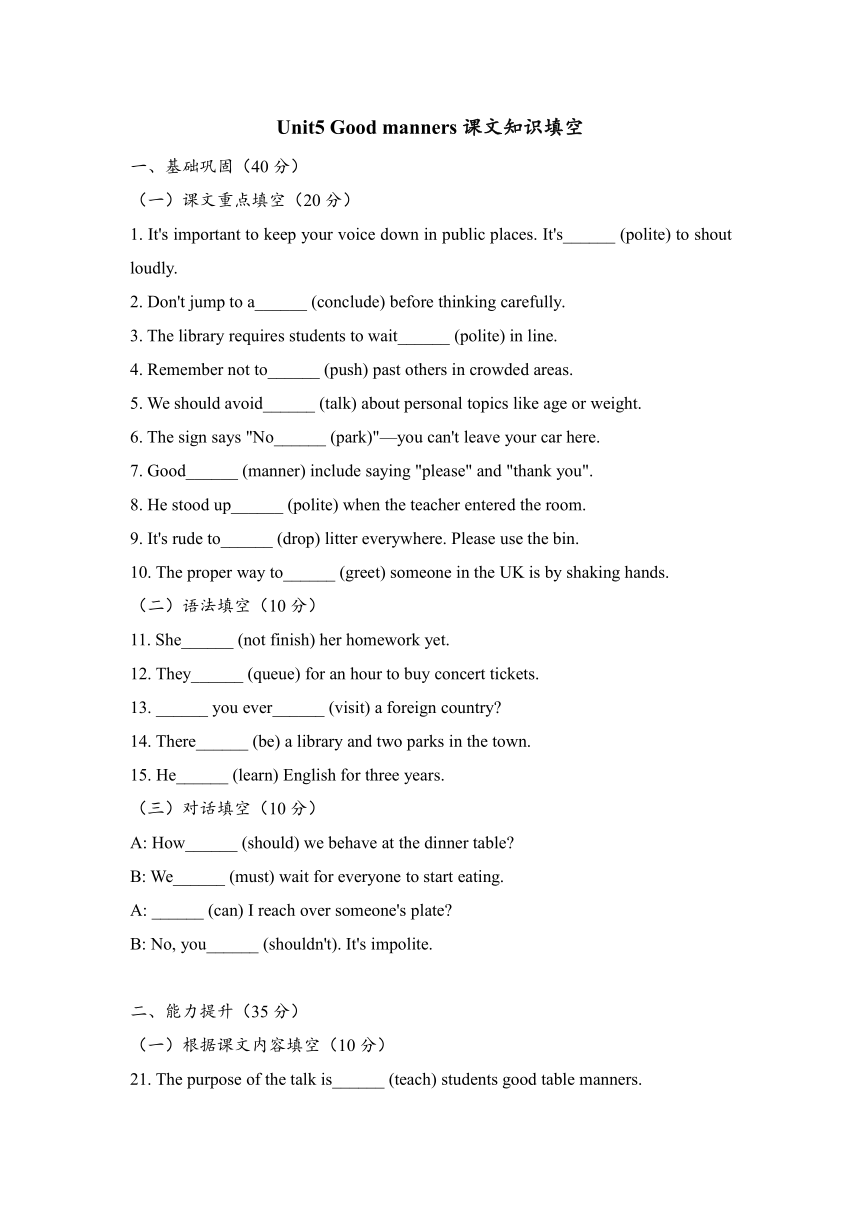 Unit5 Good manners 课文知识填空

一、基础巩固（40 分）

（一）课文重点填空（20 分）

1. It's important to keep your voice down in public places. It's______ (polite) to shout loudly.

2. Don't jump to a______ (conclude) before thinking carefully.

3. The library requires students to wait______ (polite) in line.

4. Remember not to______ (push) past others in crowded areas.

5. We should avoid______ (talk) about personal topics like age or weight.

6. The sign says "No______ (park)"—you can't leave your car here.

7. Good______ (manner) include saying "please" and "thank you".

8. He stood up______ (polite) when the teacher entered the room.

9. It's rude to______ (drop) litter everywhere. Please use the bin.

10. The proper way to______ (greet) someone in the UK is by shaking hands.

（二）语法填空（10 分）

11. She______ (not finish) her homework yet.

12. They______ (queue) for an hour to buy concert tickets.

13. ______ you ever______ (visit) a foreign country?

14. There______ (be) a library and two parks in the town.

15. He______ (learn) English for three years.

（三）对话填空（10 分）

A: How______ (should) we behave at the dinner table?

B: We______ (must) wait for everyone to start eating.

A: ______ (can) I reach over someone's plate?

B: No, you______ (shouldn't). It's impolite.

二、能力提升（35 分）

（一）根据课文内容填空（10 分）

21. The purpose of the talk is______ (teach) students good table manners.